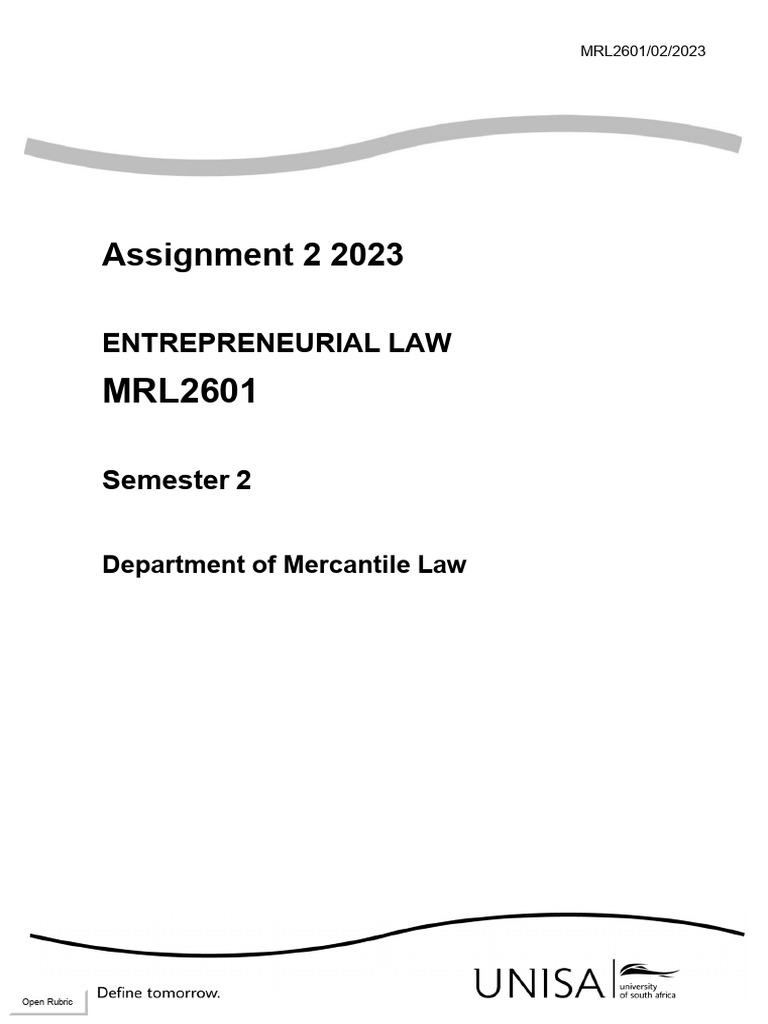 MRL2601/02/2023

Assignment 2 2023

ENTREPRENEURIAL LAW

MRL2601

Semester 2

Department of Mercantile Law

Open Rubric

Define tomorrow.

UNISA university of south africa